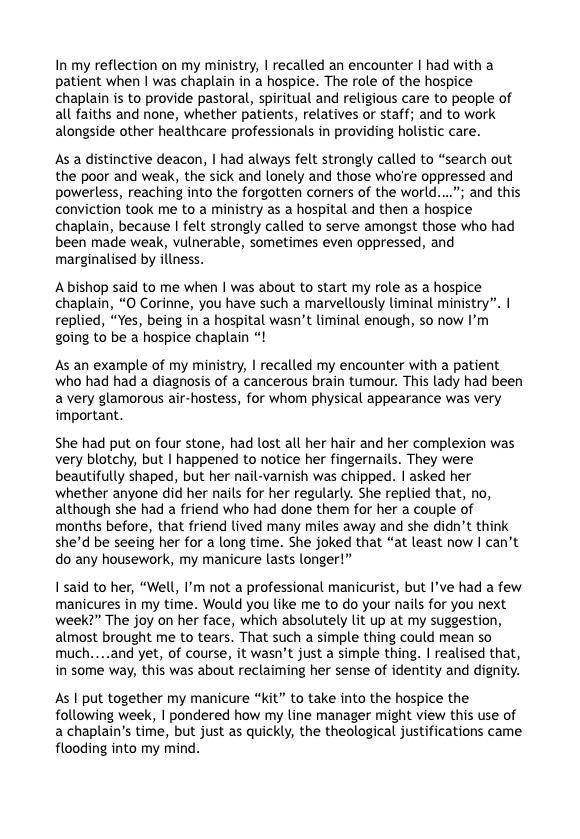 In my reflection on my ministry, I recalled an encounter I had with a patient when I was chaplain in a hospice. The role of the hospice chaplain is to provide pastoral, spiritual and religious care to people of all faiths and none, whether patients, relatives or staff; and to work alongside other healthcare professionals in providing holistic care.

As a distinctive deacon, I had always felt strongly called to “search out the poor and weak, the sick and lonely and those who're oppressed and powerless, reaching into the forgotten corners of the world....”; and this conviction took me to a ministry as a hospital and then a hospice chaplain, because I felt strongly called to serve amongst those who had been made weak, vulnerable, sometimes even oppressed, and marginalised by illness.

A bishop said to me when I was about to start my role as a hospice chaplain, “O Corinne, you have such a marvellously liminal ministry”. I replied, “Yes, being in a hospital wasn’t liminal enough, so now I’m going to be a hospice chaplain “!

As an example of my ministry, I recalled my encounter with a patient who had had a diagnosis of a cancerous brain tumour. This lady had been a very glamorous air-hostess, for whom physical appearance was very important.

She had put on four stone, had lost all her hair and her complexion was very blotchy, but I happened to notice her fingernails. They were beautifully shaped, but her nail-varnish was chipped. I asked her whether anyone did her nails for her regularly. She replied that, no, although she had a friend who had done them for her a couple of months before, that friend lived many miles away and she didn’t think she’d be seeing her for a long time. She joked that “at least now I can’t do any housework, my manicure lasts longer!”

I said to her, “Well, I’m not a professional manicurist, but I’ve had a few manicures in my time. Would you like me to do your nails for you next week?” The joy on her face, which absolutely lit up at my suggestion, almost brought me to tears. That such a simple thing could mean so much....and yet, of course, it wasn’t just a simple thing. I realised that, in some way, this was about reclaiming her sense of identity and dignity.

As I put together my manicure “kit” to take into the hospice the following week, I pondered how my line manager might view this use of a chaplain’s time, but just as quickly, the theological justifications came flooding into my mind.